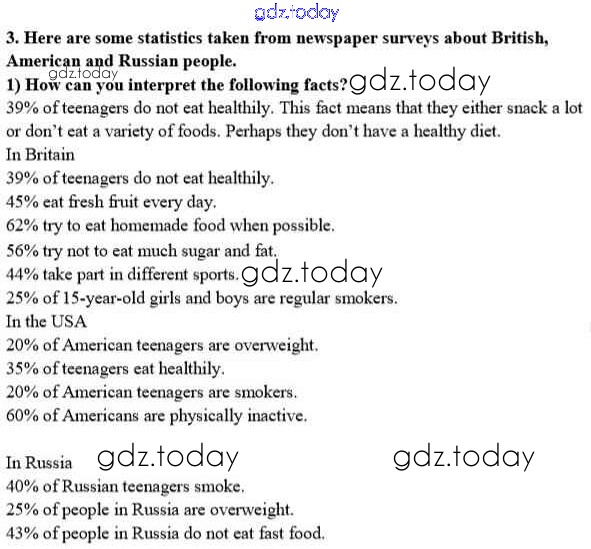 gdz.today

3. Here are some statistics taken from newspaper surveys about British, American and Russian people.
gdz.today
1) How can you interpret the following facts? gdz.today
39% of teenagers do not eat healthily. This fact means that they either snack a lot or don't eat a variety of foods. Perhaps they don't have a healthy diet.
In Britain
39% of teenagers do not eat healthily.
45% eat fresh fruit every day.
62% try to eat homemade food when possible.
56% try not to eat much sugar and fat.
44% take part in different sports. gdz.today
25% of 15-year-old girls and boys are regular smokers.
In the USA
20% of American teenagers are overweight.
35% of teenagers eat healthily.
20% of American teenagers are smokers.
60% of Americans are physically inactive.

In Russia gdz.today gdz.today
40% of Russian teenagers smoke.
25% of people in Russia are overweight.
43% of people in Russia do not eat fast food.